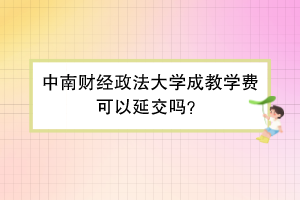 中南财经政法大学成教学费可以延交吗?